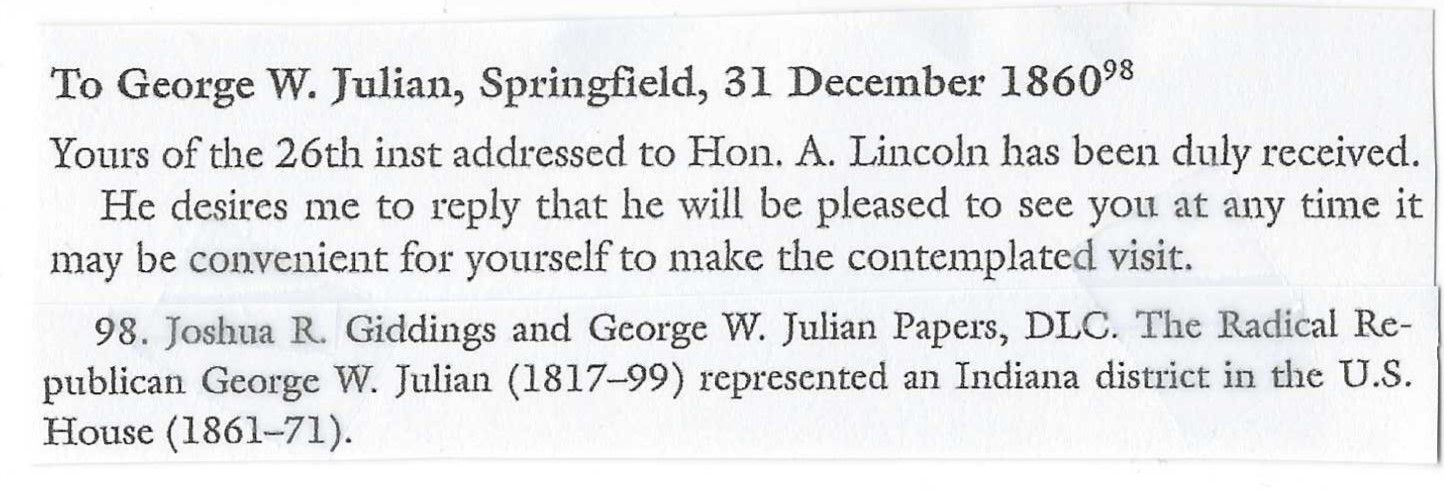 To George W. Julian, Springfield, 31 December 1860$^{98}$

Yours of the 26th inst addressed to Hon. A. Lincoln has been duly received.

He desires me to reply that he will be pleased to see you at any time it may be convenient for yourself to make the contemplated visit.

98. Joshua R. Giddings and George W. Julian Papers, DLC. The Radical Republican George W. Julian (1817–99) represented an Indiana district in the U.S. House (1861–71).